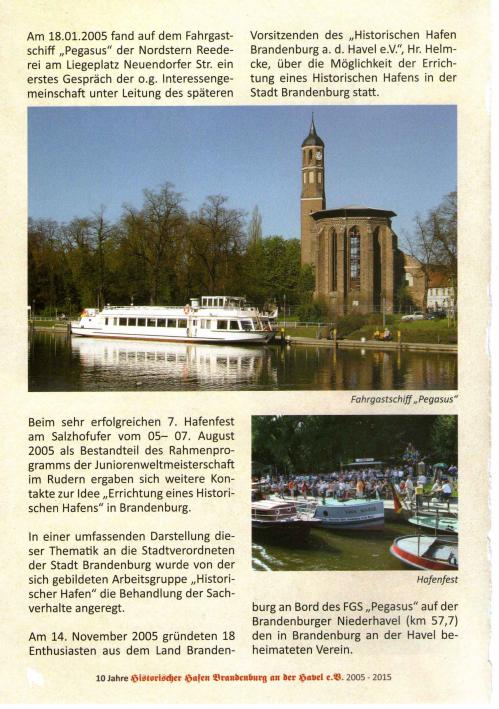 Am 18.01.2005 fand auf dem Fahrgastschiff „Pegasus" der Nordstern Reederei am Liegeplatz Neuendorfer Str. ein erstes Gespräch der o.g. Interessengemeinschaft unter Leitung des späteren Vorsitzenden des „Historischen Hafen Brandenburg a. d. Havel e.V.", Hr. Helmcke, über die Möglichkeit der Errichtung eines Historischen Hafens in der Stadt Brandenburg statt.

Fahrgastschiff „Pegasus"

Beim sehr erfolgreichen 7. Hafenfest am Salzhofufer vom 05– 07. August 2005 als Bestandteil des Rahmenprogramms der Juniorenweltmeisterschaft im Rudern ergaben sich weitere Kontakte zur Idee „Errichtung eines Historischen Hafens" in Brandenburg.

In einer umfassenden Darstellung dieser Thematik an die Stadtverordneten der Stadt Brandenburg wurde von der sich gebildeten Arbeitsgruppe „Historischer Hafen" die Behandlung der Sachverhalte angeregt.

Am 14. November 2005 gründeten 18 Enthusiasten aus dem Land Brandenburg an Bord des FGS „Pegasus" auf der Brandenburger Niederhavel (km 57,7) den in Brandenburg an der Havel beheimateten Verein.

Hafenfest

10 Jahre Historischer Hafen Brandenburg an der Havel e.V. 2005 - 2015